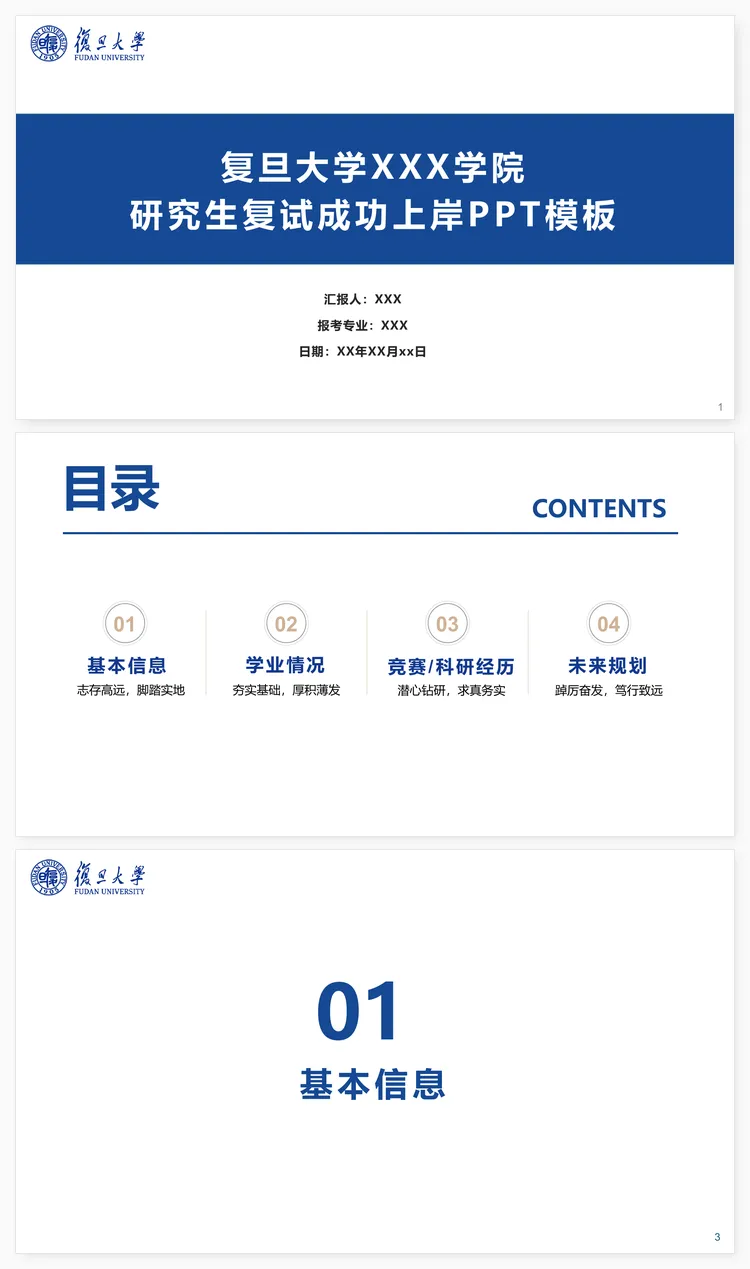 復旦大學
FUDAN UNIVERSITY

复旦大学XXX学院
研究生复试成功上岸PPT模板

汇报人：XXX
报考专业：XXX
日期：XX年XX月xx日

1

目录
CONTENTS

01
基本信息
志存高远，脚踏实地

02
学业情况
夯实基础，厚积薄发

03
竞赛/科研经历
潜心钻研，求真务实

04
未来规划
踔厉奋发，笃行致远

復旦大學
FUDAN UNIVERSITY

01
基本信息

3